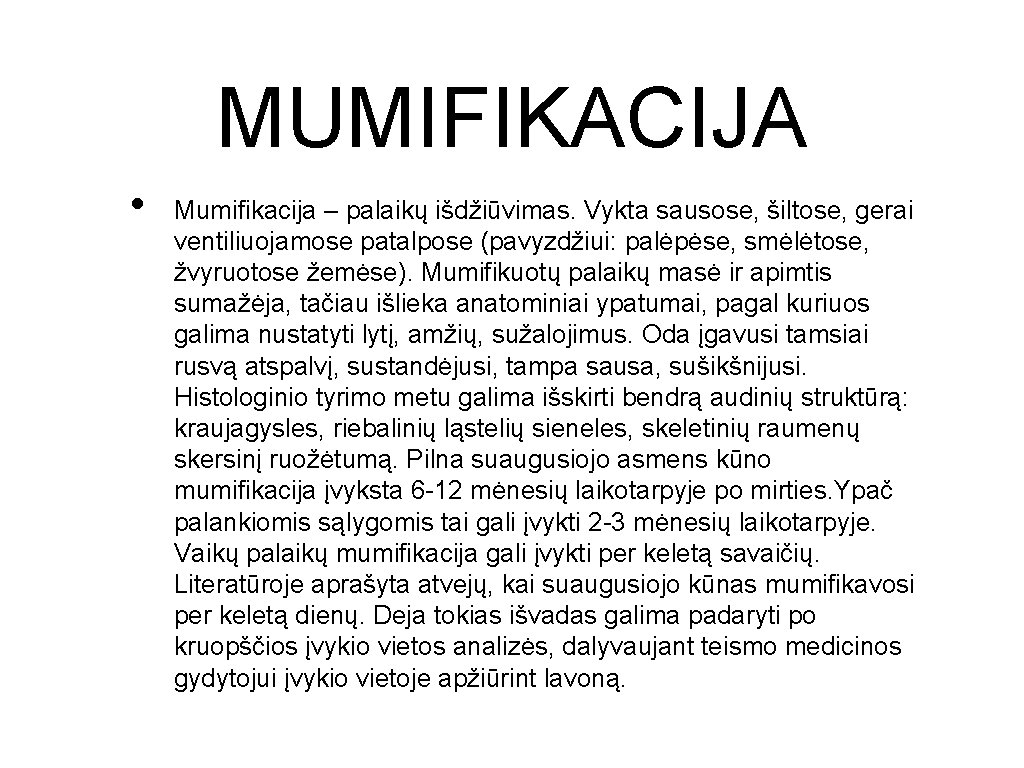 MUMIFIKACIJA

• Mumifikacija – palaikų išdžiūvimas. Vykta sausose, šiltose, gerai ventiliuojamose patalpose (pavyzdžiui: palėpėse, smėlėtose, žvyruotose žemėse). Mumifikuotų palaikų masė ir apimtis sumažėja, tačiau išlieka anatominiai ypatumai, pagal kuriuos galima nustatyti lytį, amžių, sužalojimus. Oda įgavusi tamsiai rusvą atspalvį, sustandėjusi, tampa sausa, sušikšnijusi. Histologinio tyrimo metu galima išskirti bendrą audinių struktūrą: kraujagysles, riebalinių ląstelių sieneles, skeletinių raumenų skersinį ruožėtumą. Pilna suaugusiojo asmens kūno mumifikacija įvyksta 6-12 mėnesių laikotarpyje po mirties.Ypač palankiomis sąlygomis tai gali įvykti 2-3 mėnesių laikotarpyje. Vaikų palaikų mumifikacija gali įvykti per keletą savaičių. Literatūroje aprašyta atvejų, kai suaugusiojo kūnas mumifikavosi per keletą dienų. Deja tokias išvadas galima padaryti po kruopščios įvykio vietos analizės, dalyvaujant teismo medicinos gydytojui įvykio vietoje apžiūrint lavoną.